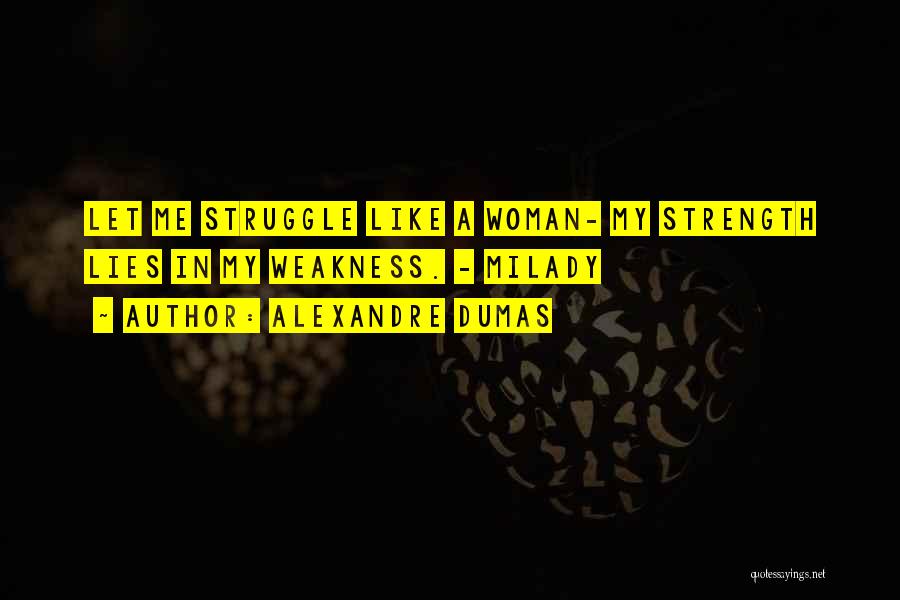 LET ME STRUGGLE LIKE A WOMAN- MY STRENGTH LIES IN MY WEAKNESS. - MILADY

~ AUTHOR: ALEXANDRE DUMAS

quotessayings.net